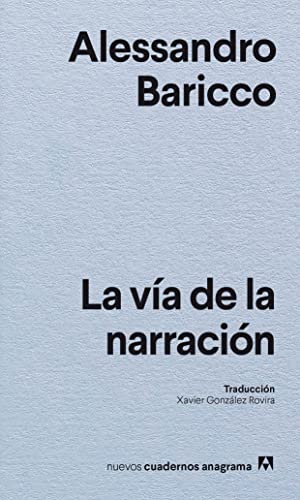 Alessandro Baricco

La vía de la narración

Traducción
Xavier González Rovira

nuevos cuadernos anagrama